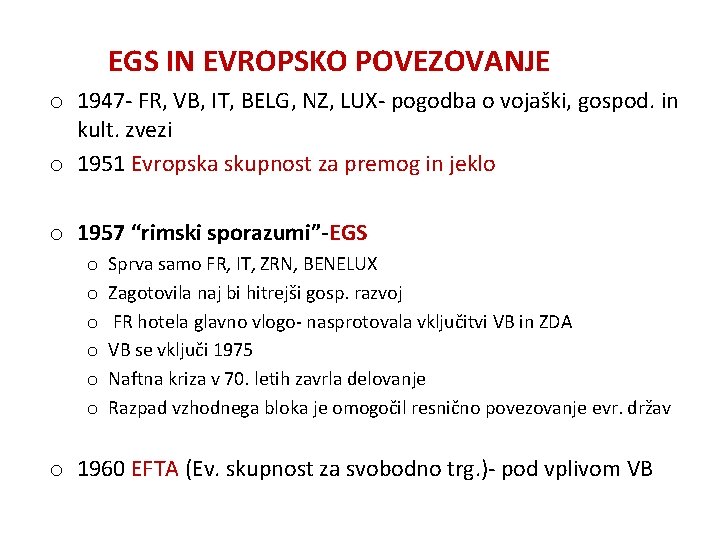 EGS IN EVROPSKO POVEZOVANJE

o 1947- FR, VB, IT, BELG, NZ, LUX- pogodba o vojaški, gospod. in kult. zvezi
o 1951 Evropska skupnost za premog in jeklo

o 1957 “rimski sporazumi”-EGS
o Sprva samo FR, IT, ZRN, BENELUX
o Zagotovila naj bi hitrejši gosp. razvoj
o FR hotela glavno vlogo- nasprotovala vključitvi VB in ZDA
o VB se vključi 1975
o Naftna kriza v 70. letih zavrla delovanje
o Razpad vzhodnega bloka je omogočil resnično povezovanje evr. držav

o 1960 EFTA (Ev. skupnost za svobodno trg.)- pod vplivom VB